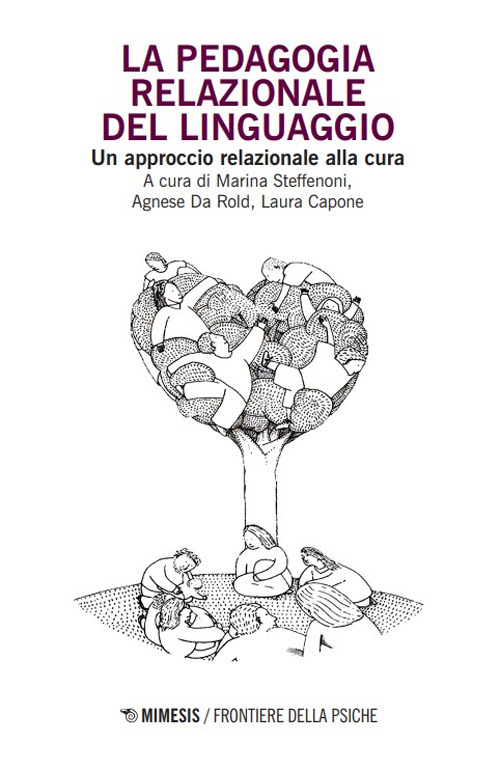 LA PEDAGOGIA RELAZIONALE DEL LINGUAGGIO

Un approccio relazionale alla cura

A cura di Marina Steffenoni, Agnese Da Rold, Laura Capone

MIMESIS / FRONTIERE DELLA PSICHE